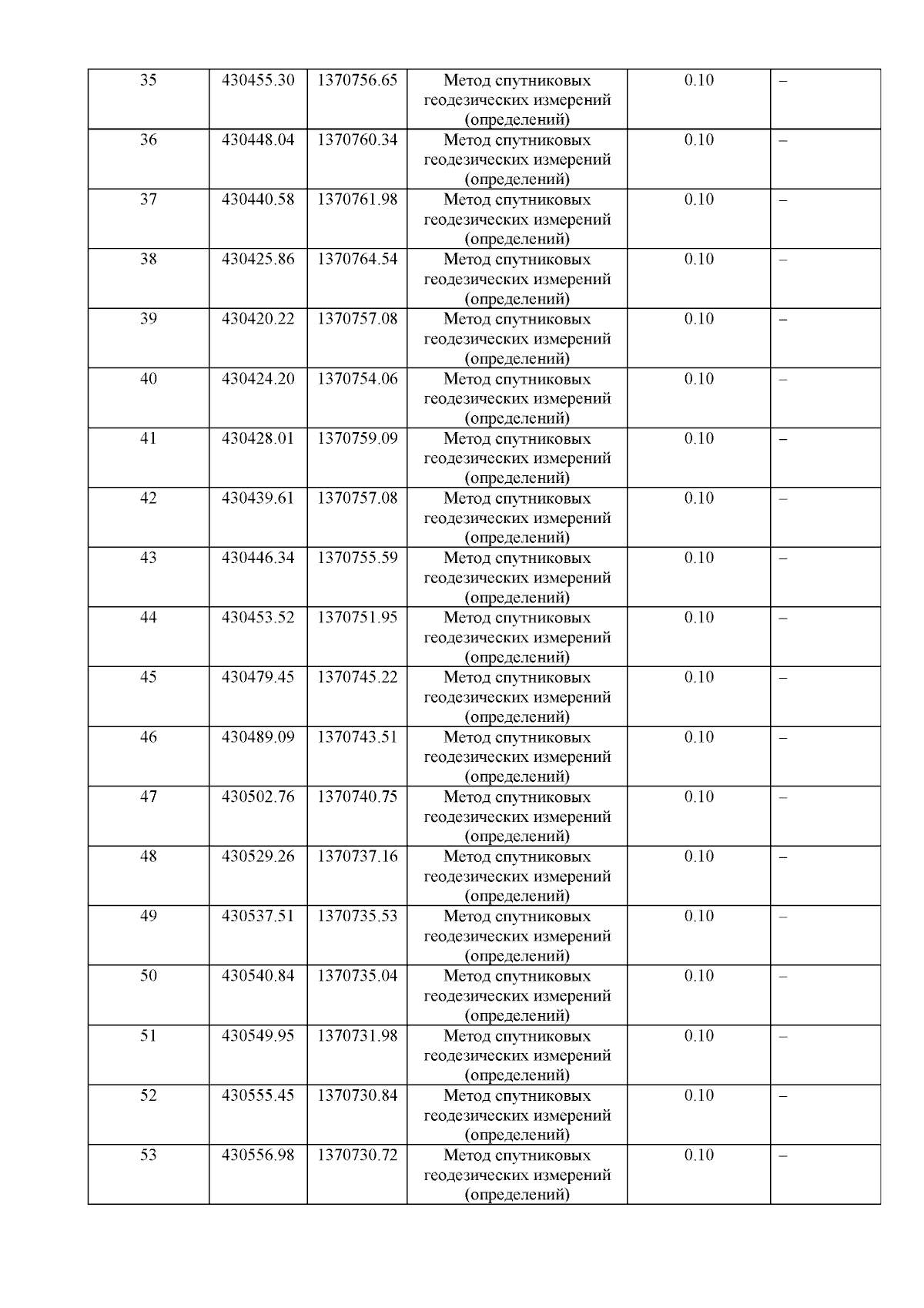 | 35 | 430455.30 | 1370756.65 | Метод спутниковых геодезических измерений (определений) | 0.10 | – |
|---|---|---|---|---|---|
| 36 | 430448.04 | 1370760.34 | Метод спутниковых геодезических измерений (определений) | 0.10 | – |
| 37 | 430440.58 | 1370761.98 | Метод спутниковых геодезических измерений (определений) | 0.10 | – |
| 38 | 430425.86 | 1370764.54 | Метод спутниковых геодезических измерений (определений) | 0.10 | – |
| 39 | 430420.22 | 1370757.08 | Метод спутниковых геодезических измерений (определений) | 0.10 | – |
| 40 | 430424.20 | 1370754.06 | Метод спутниковых геодезических измерений (определений) | 0.10 | – |
| 41 | 430428.01 | 1370759.09 | Метод спутниковых геодезических измерений (определений) | 0.10 | – |
| 42 | 430439.61 | 1370757.08 | Метод спутниковых геодезических измерений (определений) | 0.10 | – |
| 43 | 430446.34 | 1370755.59 | Метод спутниковых геодезических измерений (определений) | 0.10 | – |
| 44 | 430453.52 | 1370751.95 | Метод спутниковых геодезических измерений (определений) | 0.10 | – |
| 45 | 430479.45 | 1370745.22 | Метод спутниковых геодезических измерений (определений) | 0.10 | – |
| 46 | 430489.09 | 1370743.51 | Метод спутниковых геодезических измерений (определений) | 0.10 | – |
| 47 | 430502.76 | 1370740.75 | Метод спутниковых геодезических измерений (определений) | 0.10 | – |
| 48 | 430529.26 | 1370737.16 | Метод спутниковых геодезических измерений (определений) | 0.10 | – |
| 49 | 430537.51 | 1370735.53 | Метод спутниковых геодезических измерений (определений) | 0.10 | – |
| 50 | 430540.84 | 1370735.04 | Метод спутниковых геодезических измерений (определений) | 0.10 | – |
| 51 | 430549.95 | 1370731.98 | Метод спутниковых геодезических измерений (определений) | 0.10 | – |
| 52 | 430555.45 | 1370730.84 | Метод спутниковых геодезических измерений (определений) | 0.10 | – |
| 53 | 430556.98 | 1370730.72 | Метод спутниковых геодезических измерений (определений) | 0.10 | – |